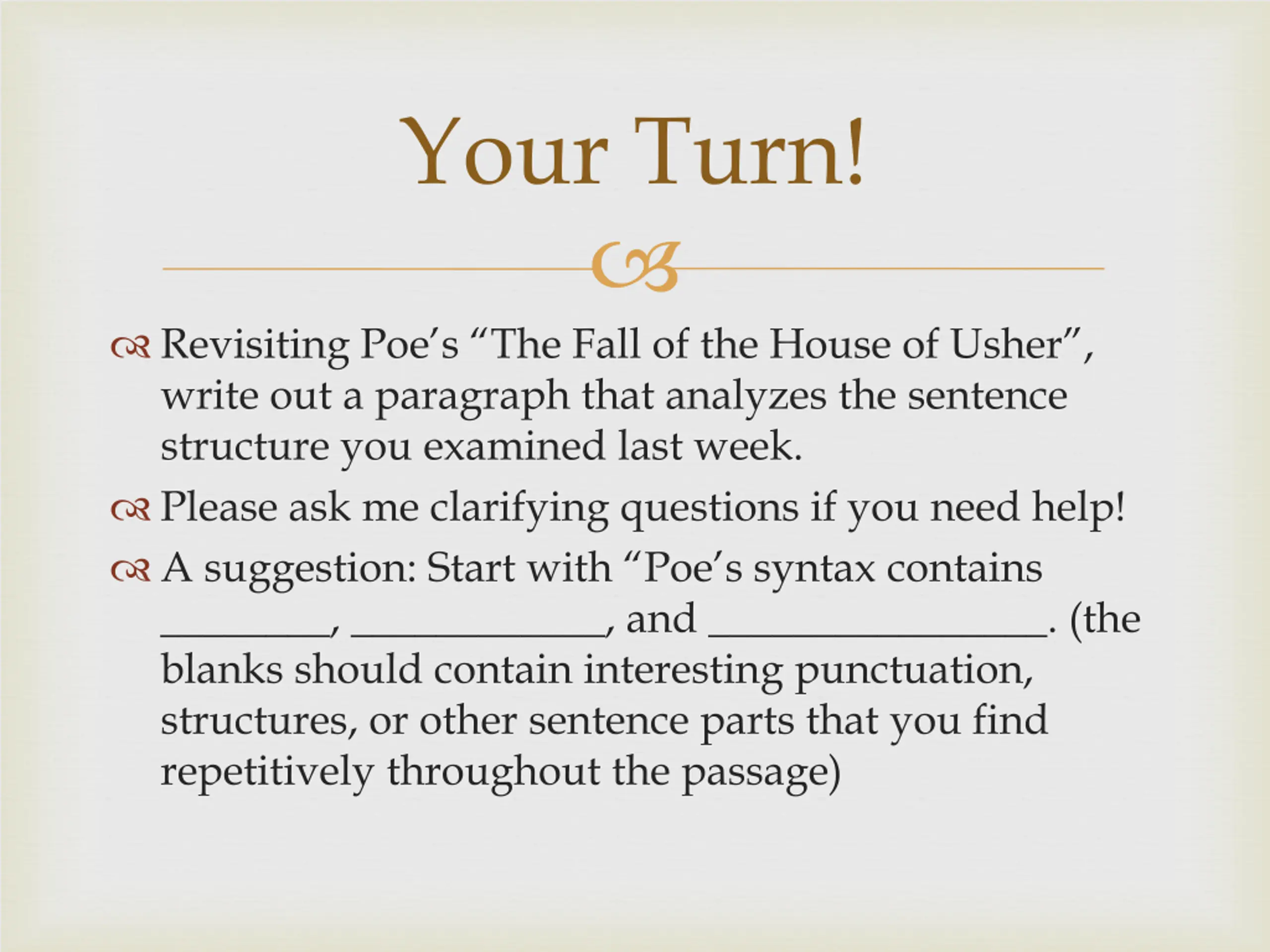 Your Turn!

Revisiting Poe's "The Fall of the House of Usher", write out a paragraph that analyzes the sentence structure you examined last week.

Please ask me clarifying questions if you need help!

A suggestion: Start with "Poe's syntax contains ________, ____________, and ________________. (the blanks should contain interesting punctuation, structures, or other sentence parts that you find repetitively throughout the passage)